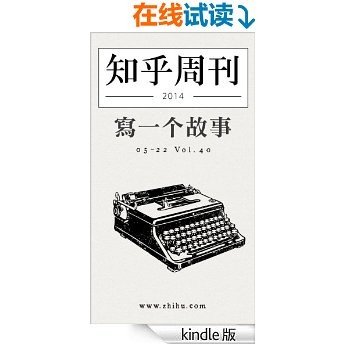 在线试读

知乎周刊

2014

寫一个故事

05-22 Vol.40

www.zhihu.com

kindle版